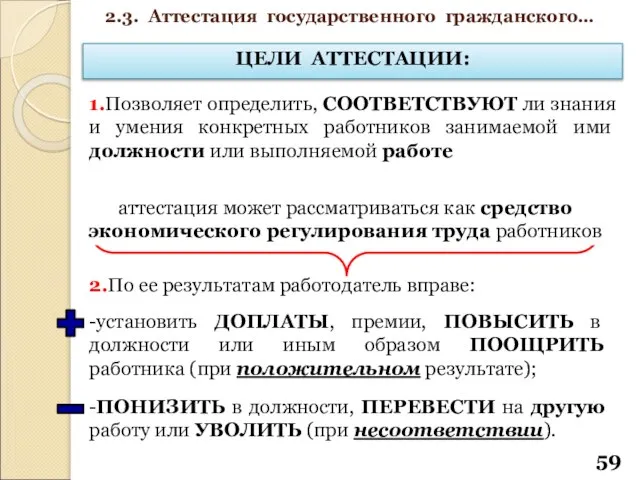 2.3. Аттестация государственного гражданского...

ЦЕЛИ АТТЕСТАЦИИ:

1.Позволяет определить, СООТВЕТСТВУЮТ ли знания и умения конкретных работников занимаемой ими должности или выполняемой работе

аттестация может рассматриваться как средство экономического регулирования труда работников

2.По ее результатам работодатель вправе:

-установить ДОПЛАТЫ, премии, ПОВЫСИТЬ в должности или иным образом ПООЩРИТЬ работника (при положительном результате);

-ПОНИЗИТЬ в должности, ПЕРЕВЕСТИ на другую работу или УВОЛИТЬ (при несоответствии).

59